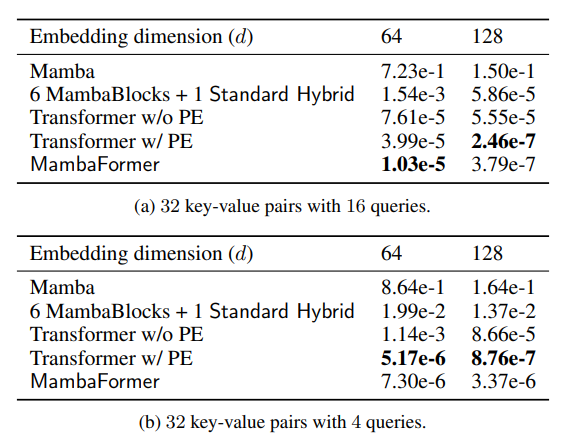 | Embedding dimension ($d$) | 64 | 128 |
|---|---|---|
| Mamba | 7.23e-1 | 1.50e-1 |
| 6 MambaBlocks + 1 Standard Hybrid | 1.54e-3 | 5.86e-5 |
| Transformer w/o PE | 7.61e-5 | 5.55e-5 |
| Transformer w/ PE | 3.99e-5 | **2.46e-7** |
| MambaFormer | **1.03e-5** | 3.79e-7 |

(a) 32 key-value pairs with 16 queries.

| Embedding dimension ($d$) | 64 | 128 |
|---|---|---|
| Mamba | 8.64e-1 | 1.64e-1 |
| 6 MambaBlocks + 1 Standard Hybrid | 1.99e-2 | 1.37e-2 |
| Transformer w/o PE | 1.14e-3 | 8.66e-5 |
| Transformer w/ PE | **5.17e-6** | **8.76e-7** |
| MambaFormer | 7.30e-6 | 3.37e-6 |

(b) 32 key-value pairs with 4 queries.